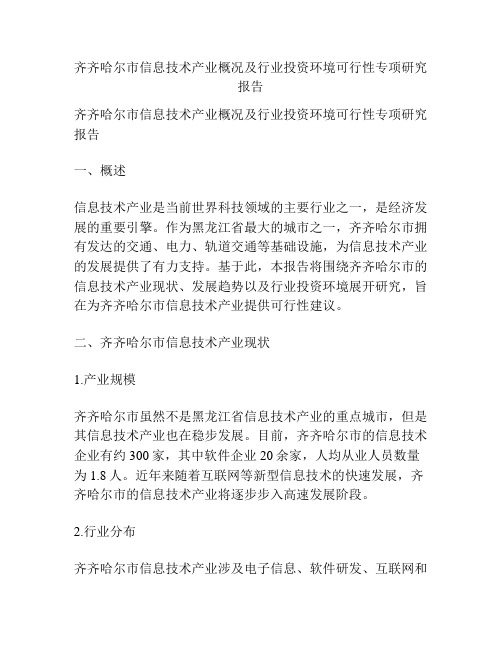 齐齐哈尔市信息技术产业概况及行业投资环境可行性专项研究报告

齐齐哈尔市信息技术产业概况及行业投资环境可行性专项研究报告

一、概述

信息技术产业是当前世界科技领域的主要行业之一，是经济发展的重要引擎。作为黑龙江省最大的城市之一，齐齐哈尔市拥有发达的交通、电力、轨道交通等基础设施，为信息技术产业的发展提供了有力支持。基于此，本报告将围绕齐齐哈尔市的信息技术产业现状、发展趋势以及行业投资环境展开研究，旨在为齐齐哈尔市信息技术产业提供可行性建议。

二、齐齐哈尔市信息技术产业现状

1.产业规模

齐齐哈尔市虽然不是黑龙江省信息技术产业的重点城市，但是其信息技术产业也在稳步发展。目前，齐齐哈尔市的信息技术企业有约 300 家，其中软件企业 20 余家，人均从业人员数量为 1.8 人。近年来随着互联网等新型信息技术的快速发展，齐齐哈尔市的信息技术产业将逐步步入高速发展阶段。

2.行业分布

齐齐哈尔市信息技术产业涉及电子信息、软件研发、互联网和